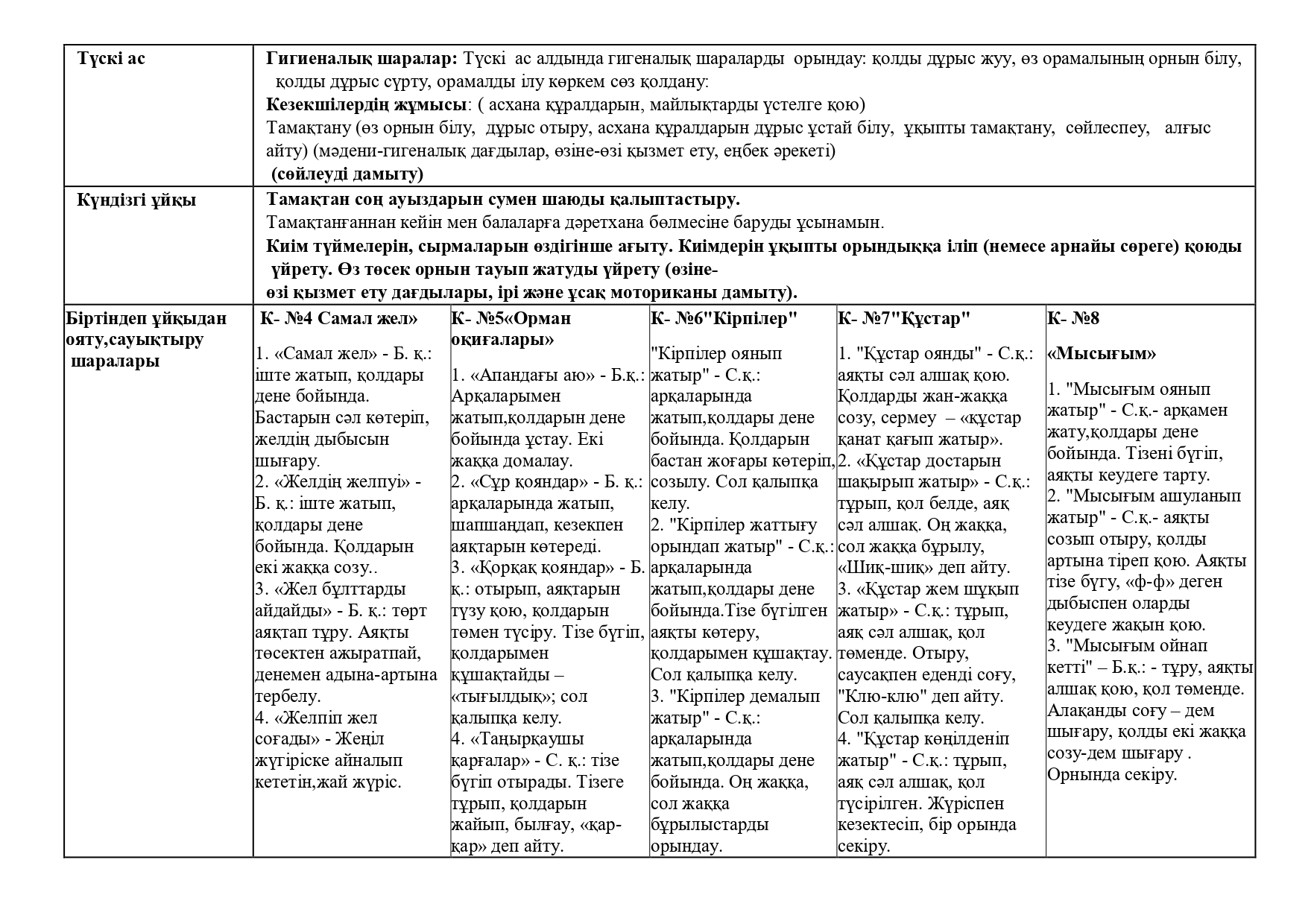 | Түскі ас | Гигиеналық шаралар: Түскі ас алдында гигеналық шараларды орындау: қолды дұрыс жуу, өз орамалының орнын білу, қолды дұрыс сүрту, орамалды ілу көркем сөз қолдану: Кезекшілердің жұмысы: ( асхана құралдарын, майлықтарды үстелге қою) Тамақтану (өз орнын білу, дұрыс отыру, асхана құралдарын дұрыс ұстай білу, ұқыпты тамақтану, сөйлеспеу, алғыс айту) (мәдени-гигеналық дағдылар, өзіне-өзі қызмет ету, еңбек әрекеті) (сөйлеуді дамыту) | | | | |
|---|---|---|---|---|---|
| Күндізгі ұйқы | Тамақтан соң ауыздарын сумен шаюды қалыптастыру. Тамақтанғаннан кейін мен балаларға дәретхана бөлмесіне баруды ұсынамын. Киім түймелерін, сырмаларын өздігінше ағыту. Киімдерін ұқыпты орындыққа іліп (немесе арнайы сөреге) қоюды үйрету. Өз төсек орнын тауып жатуды үйрету (өзіне-өзі қызмет ету дағдылары, ірі және ұсақ моториканы дамыту). | | | | |
| Біртіндеп ұйқыдан ояту,сауықтыру шаралары | К- №4 Самал жел» 1. «Самал жел» - Б. қ.: іште жатып, қолдары дене бойында. Бастарын сәл көтеріп, желдің дыбысын шығару. 2. «Желдің желпуі» - Б. қ.: іште жатып, қолдары дене бойында. Қолдарын екі жаққа созу.. 3. «Жел бұлттарды айдайды» - Б. қ.: төрт аяқтап тұру. Аяқты төсектен ажыратпай, денемен адына-артына тербелу. 4. «Желпіп жел соғады» - Жеңіл жүгіріске айналып кететін,жай жүріс. | К- №5«Орман оқиғалары» 1. «Апандағы аю» - Б.қ.: Арқаларымен жатып,қолдарын дене бойында ұстау. Екі жаққа домалау. 2. «Сұр қояндар» - Б. қ.: арқаларында жатып, шапшаңдап, кезекпен аяқтарын көтереді. 3. «Қорқақ қояндар» - Б. қ.: отырып, аяқтарын түзу қою, қолдарын төмен түсіру. Тізе бүгіп, қолдарымен құшақтайды – «тығылдық»; сол қалыпқа келу. 4. «Таңырқаушы қарғалар» - С. қ.: тізе бүгіп отырады. Тізеге тұрып, қолдарын жайып, былғау, «қар-қар» деп айту. | К- №6"Кірпілер" "Кірпілер оянып жатыр" - С.қ.: арқаларында жатып,қолдары дене бойында. Қолдарын бастан жоғары көтеріп, созылу. Сол қалыпқа келу. 2. "Кірпілер жаттығу орындап жатыр" - С.қ.: арқаларында жатып,қолдары дене бойында.Тізе бүгілген аяқты көтеру, қолдарымен құшақтау. Сол қалыпқа келу. 3. "Кірпілер демалып жатыр" - С.қ.: арқаларында жатып,қолдары дене бойында. Оң жаққа, сол жаққа бұрылыстарды орындау. | К- №7"Құстар" 1. "Құстар оянды" - С.қ.: аяқты сәл алшақ қою. Қолдарды жан-жаққа созу, сермеу – «құстар қанат қағып жатыр». 2. «Құстар достарын шақырып жатыр» - С.қ.: тұрып, қол белде, аяқ сәл алшақ. Оң жаққа, сол жаққа бұрылу, «Шиқ-шиқ» деп айту. 3. «Құстар жем шұқып жатыр» - С.қ.: тұрып, аяқ сәл алшақ, қол төменде. Отыру, саусақпен еденді соғу, "Клю-клю" деп айту. Сол қалыпқа келу. 4. "Құстар көңілденіп жатыр" - С.қ.: тұрып, аяқ сәл алшақ, қол түсірілген. Жүріспен кезектесіп, бір орында секіру. | К- №8 «Мысығым» 1. "Мысығым оянып жатыр" - С.қ.- арқамен жату,қолдары дене бойында. Тізені бүгіп, аяқты кеудеге тарту. 2. "Мысығым ашуланып жатыр" - С.қ.- аяқты созып отыру, қолды артына тіреп қою. Аяқты тізе бүгу, «ф-ф» деген дыбыспен оларды кеудеге жақын қою. 3. "Мысығым ойнап кетті" – Б.қ.: - тұру, аяқты алшақ қою, қол төменде. Алақанды соғу – дем шығару, қолды екі жаққа созу-дем шығару . Орнында секіру. |